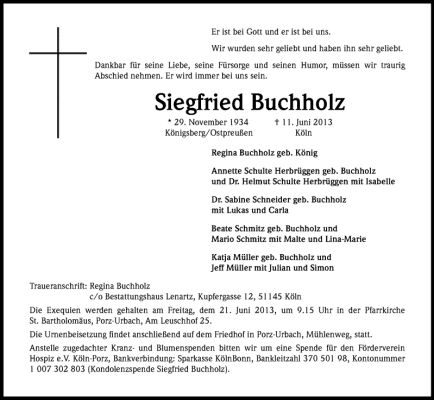 Er ist bei Gott und er ist bei uns.

Wir wurden sehr geliebt und haben ihn sehr geliebt.

Dankbar für seine Liebe, seine Fürsorge und seinen Humor, müssen wir traurig Abschied nehmen. Er wird immer bei uns sein.

Siegfried Buchholz

* 29. November 1934 Königsberg/Ostpreußen

† 11. Juni 2013 Köln

Regina Buchholz geb. König

Annette Schulte Herbrüggen geb. Buchholz und Dr. Helmut Schulte Herbrüggen mit Isabelle

Dr. Sabine Schneider geb. Buchholz mit Lukas und Carla

Beate Schmitz geb. Buchholz und Mario Schmitz mit Malte und Lina-Marie

Katja Müller geb. Buchholz und Jeff Müller mit Julian und Simon

Traueranschrift: Regina Buchholz
c/o Bestattungshaus Lenartz, Kupfergasse 12, 51145 Köln

Die Exequien werden gehalten am Freitag, dem 21. Juni 2013, um 9.15 Uhr in der Pfarrkirche St. Bartholomäus, Porz-Urbach, Am Leuschhof 25.

Die Urnenbeisetzung findet anschließend auf dem Friedhof in Porz-Urbach, Mühlenweg, statt.

Anstelle zugedachter Kranz- und Blumenspenden bitten wir um eine Spende für den Förderverein Hospiz e.V. Köln-Porz, Bankverbindung: Sparkasse KölnBonn, Bankleitzahl 370 501 98, Kontonummer 1 007 302 803 (Kondolenzspende Siegfried Buchholz).